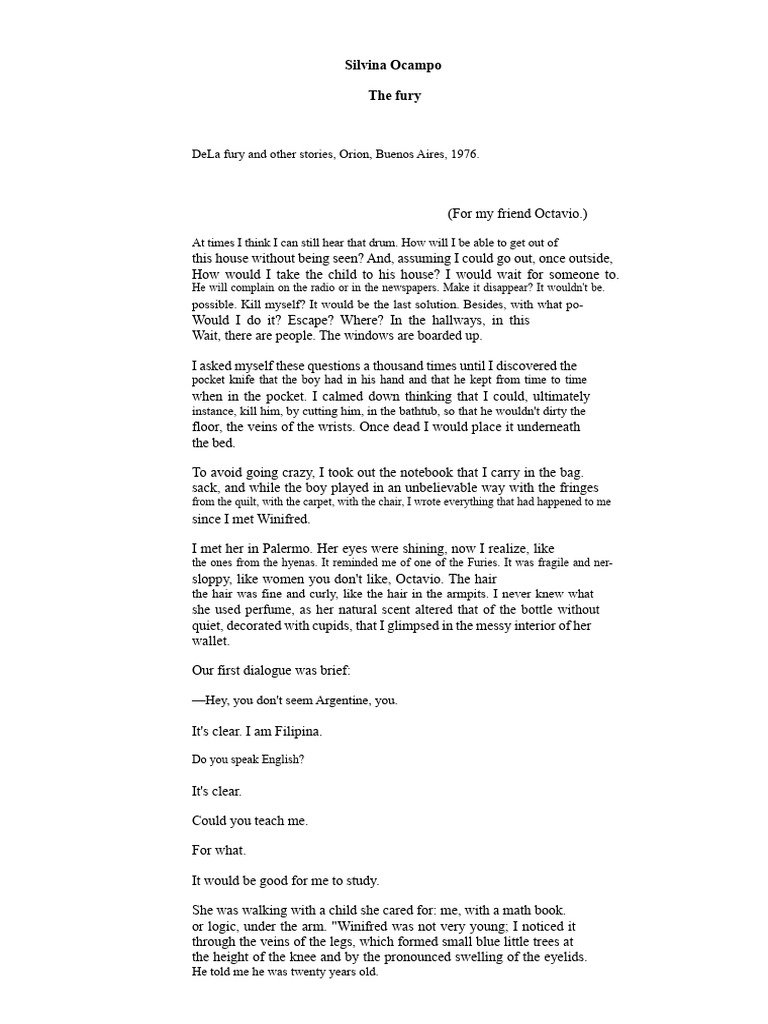 Silvina Ocampo

The fury

DeLa fury and other stories, Orion, Buenos Aires, 1976.

(For my friend Octavio.)

At times I think I can still hear that drum. How will I be able to get out of this house without being seen? And, assuming I could go out, once outside, How would I take the child to his house? I would wait for someone to. He will complain on the radio or in the newspapers. Make it disappear? It wouldn't be. possible. Kill myself? It would be the last solution. Besides, with what po- Would I do it? Escape? Where? In the hallways, in this Wait, there are people. The windows are boarded up.

I asked myself these questions a thousand times until I discovered the pocket knife that the boy had in his hand and that he kept from time to time when in the pocket. I calmed down thinking that I could, ultimately instance, kill him, by cutting him, in the bathtub, so that he wouldn't dirty the floor, the veins of the wrists. Once dead I would place it underneath the bed.

To avoid going crazy, I took out the notebook that I carry in the bag. sack, and while the boy played in an unbelievable way with the fringes from the quilt, with the carpet, with the chair, I wrote everything that had happened to me since I met Winifred.

I met her in Palermo. Her eyes were shining, now I realize, like the ones from the hyenas. It reminded me of one of the Furies. It was fragile and ner- sloppy, like women you don't like, Octavio. The hair the hair was fine and curly, like the hair in the armpits. I never knew what she used perfume, as her natural scent altered that of the bottle without quiet, decorated with cupids, that I glimpsed in the messy interior of her wallet.

Our first dialogue was brief:

—Hey, you don't seem Argentine, you.

It's clear. I am Filipina.

Do you speak English?

It's clear.

Could you teach me.

For what.

It would be good for me to study.

She was walking with a child she cared for: me, with a math book. or logic, under the arm. "Winifred was not very young; I noticed it through the veins of the legs, which formed small blue little trees at the height of the knee and by the pronounced swelling of the eyelids. He told me he was twenty years old.